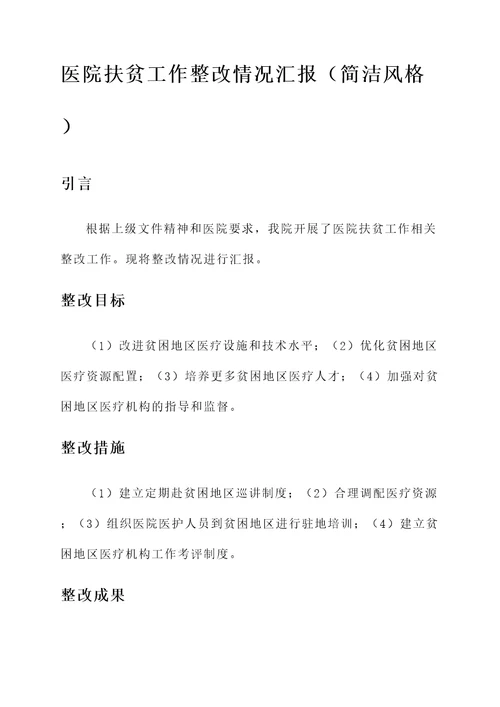 医院扶贫工作整改情况汇报（简洁风格）

引言

根据上级文件精神和医院要求，我院开展了医院扶贫工作相关整改工作。现将整改情况进行汇报。

整改目标

（1）改进贫困地区医疗设施和技术水平；（2）优化贫困地区医疗资源配置；（3）培养更多贫困地区医疗人才；（4）加强对贫困地区医疗机构的指导和监督。

整改措施

（1）建立定期赴贫困地区巡讲制度；（2）合理调配医疗资源；（3）组织医院医护人员到贫困地区进行驻地培训；（4）建立贫困地区医疗机构工作考评制度。

整改成果